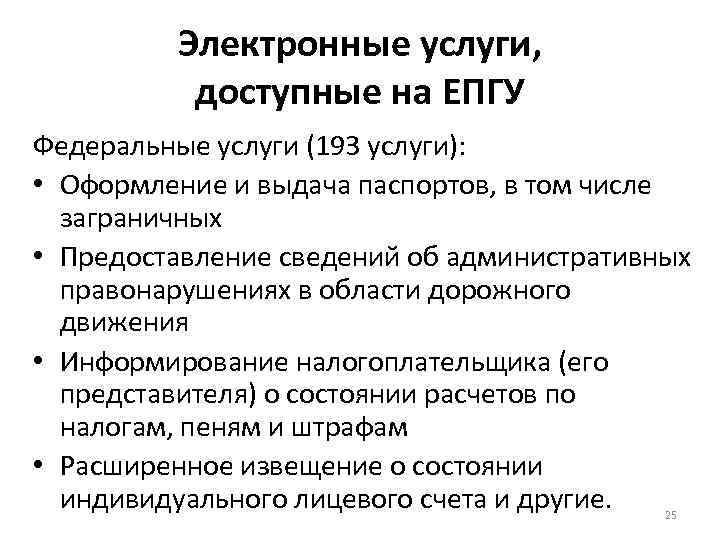 Электронные услуги, доступные на ЕПГУ

Федеральные услуги (193 услуги):

• Оформление и выдача паспортов, в том числе заграничных
• Предоставление сведений об административных правонарушениях в области дорожного движения
• Информирование налогоплательщика (его представителя) о состоянии расчетов по налогам, пеням и штрафам
• Расширенное извещение о состоянии индивидуального лицевого счета и другие.

25